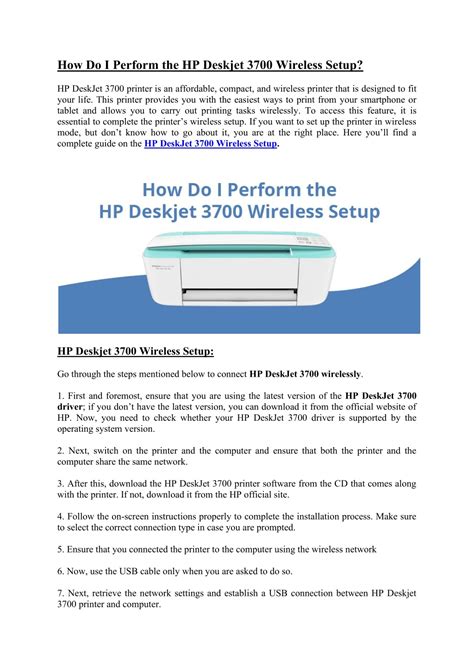 How Do I Perform the HP Deskjet 3700 Wireless Setup?

HP DeskJet 3700 printer is an affordable, compact, and wireless printer that is designed to fit your life. This printer provides you with the easiest ways to print from your smartphone or tablet and allows you to carry out printing tasks wirelessly. To access this feature, it is essential to complete the printer's wireless setup. If you want to set up the printer in wireless mode, but don't know how to go about it, you are at the right place. Here you'll find a complete guide on the HP DeskJet 3700 Wireless Setup.

How Do I Perform the
HP Deskjet 3700 Wireless Setup

HP Deskjet 3700 Wireless Setup:

Go through the steps mentioned below to connect HP DeskJet 3700 wirelessly.

1. First and foremost, ensure that you are using the latest version of the HP DeskJet 3700 driver; if you don't have the latest version, you can download it from the official website of HP. Now, you need to check whether your HP DeskJet 3700 driver is supported by the operating system version.

2. Next, switch on the printer and the computer and ensure that both the printer and the computer share the same network.

3. After this, download the HP DeskJet 3700 printer software from the CD that comes along with the printer. If not, download it from the HP official site.

4. Follow the on-screen instructions properly to complete the installation process. Make sure to select the correct connection type in case you are prompted.

5. Ensure that you connected the printer to the computer using the wireless network

6. Now, use the USB cable only when you are asked to do so.

7. Next, retrieve the network settings and establish a USB connection between HP Deskjet 3700 printer and computer.